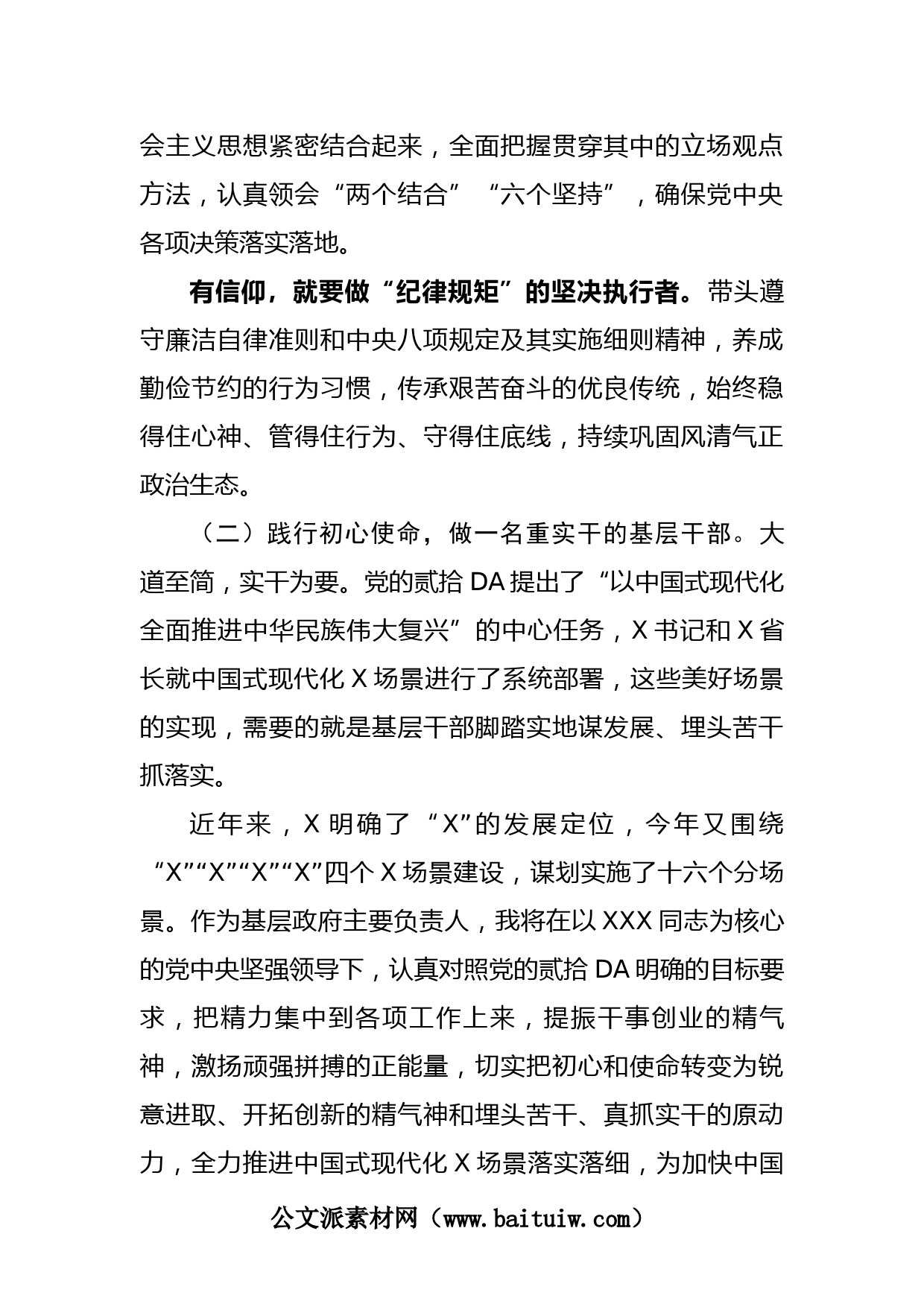 会主义思想紧密结合起来，全面把握贯穿其中的立场观点方法，认真领会“两个结合”“六个坚持”，确保党中央各项决策落实落地。

有信仰，就要做“纪律规矩”的坚决执行者。带头遵守廉洁自律准则和中央八项规定及其实施细则精神，养成勤俭节约的行为习惯，传承艰苦奋斗的优良传统，始终稳得住心神、管得住行为、守得住底线，持续巩固风清气正政治生态。

（二）践行初心使命，做一名重实干的基层干部。大道至简，实干为要。党的贰拾DA提出了“以中国式现代化全面推进中华民族伟大复兴”的中心任务，X书记和X省长就中国式现代化X场景进行了系统部署，这些美好场景的实现，需要的就是基层干部脚踏实地谋发展、埋头苦干抓落实。

近年来，X明确了“X”的发展定位，今年又围绕“X”“X”“X”“X”四个X场景建设，谋划实施了十六个分场景。作为基层政府主要负责人，我将在以XXX同志为核心的党中央坚强领导下，认真对照党的贰拾DA明确的目标要求，把精力集中到各项工作上来，提振干事创业的精气神，激扬顽强拼搏的正能量，切实把初心和使命转变为锐意进取、开拓创新的精气神和埋头苦干、真抓实干的原动力，全力推进中国式现代化X场景落实落细，为加快中国

公文派素材网（www.baituiw.com）